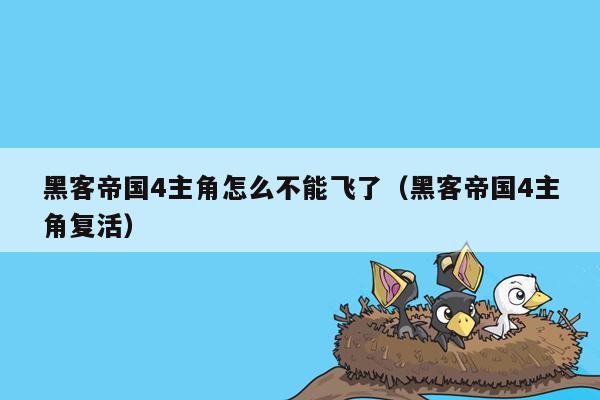 黑客帝国4主角怎么不能飞了（黑客帝国4主角复活）